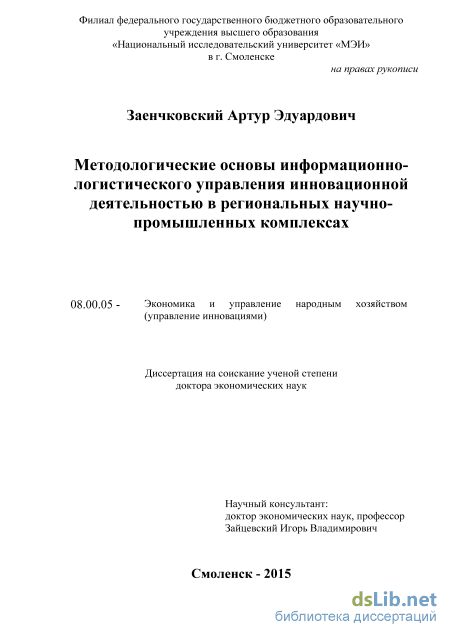 Филиал федерального государственного бюджетного образовательного учреждения высшего образования
«Национальный исследовательский университет «МЭИ»
в г. Смоленске

на правах рукописи

Заенчковский Артур Эдуардович

Методологические основы информационно-логистического управления инновационной деятельностью в региональных научно-промышленных комплексах

08.00.05 - Экономика и управление народным хозяйством (управление инновациями)

Диссертация на соискание ученой степени
доктора экономических наук

Научный консультант:
доктор экономических наук, профессор
Зайцевский Игорь Владимирович

Смоленск - 2015

dsLib.net
библиотека диссертаций